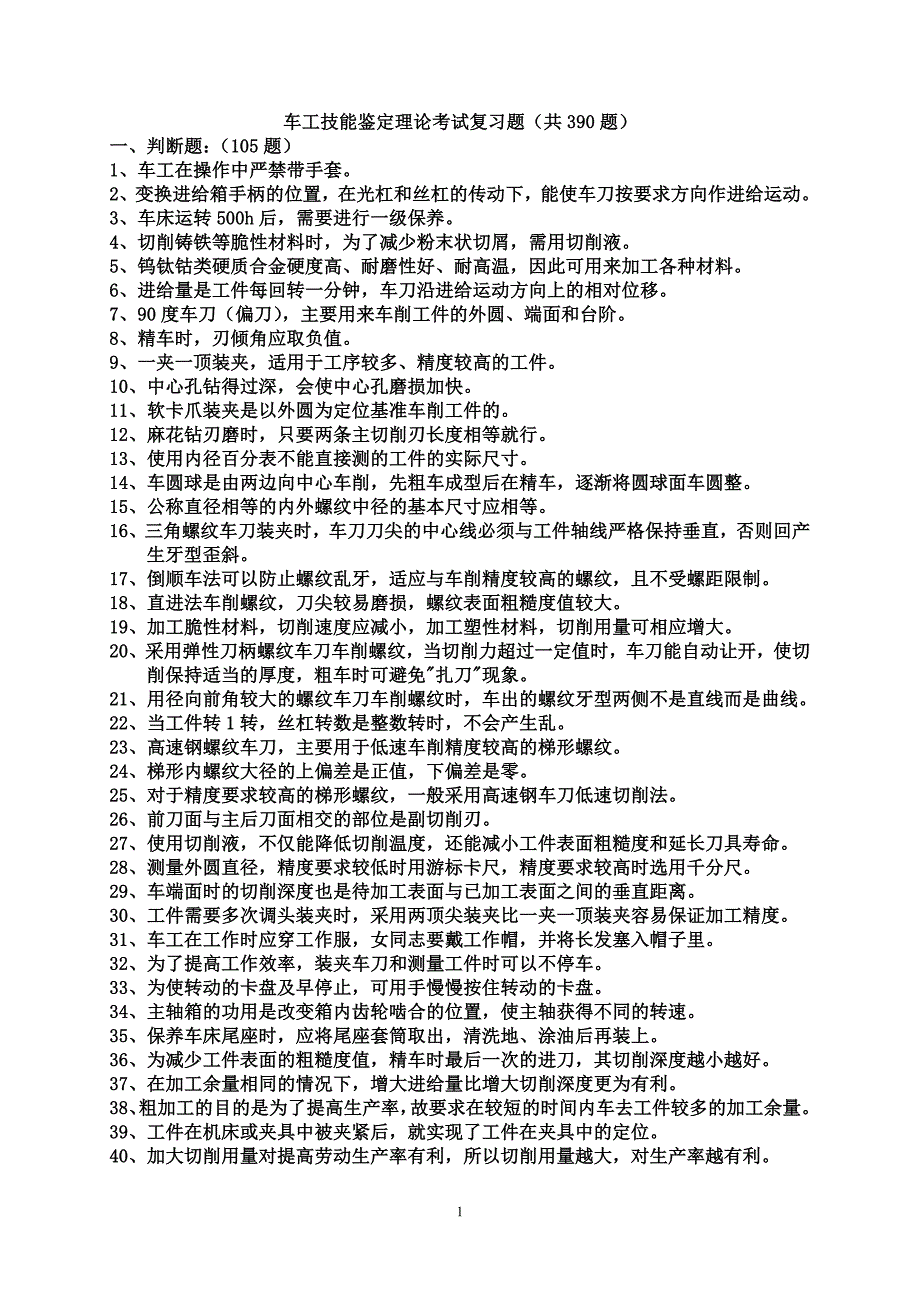 车工技能鉴定理论考试复习题（共 390 题）

一、判断题：（105 题）

1、车工在操作中严禁带手套。

2、变换进给箱手柄的位置，在光杠和丝杠的传动下，能使车刀按要求方向作进给运动。

3、车床运转 500h 后，需要进行一级保养。

4、切削铸铁等脆性材料时，为了减少粉末状切屑，需用切削液。

5、钨钛钴类硬质合金硬度高、耐磨性好、耐高温，因此可用来加工各种材料。

6、进给量是工件每回转一分钟，车刀沿进给运动方向上的相对位移。

7、90 度车刀（偏刀），主要用来车削工件的外圆、端面和台阶。

8、精车时，刃倾角应取负值。

9、一夹一顶装夹，适用于工序较多、精度较高的工件。

10、中心孔钻得过深，会使中心孔磨损加快。

11、软卡爪装夹是以外圆为定位基准车削工件的。

12、麻花钻刃磨时，只要两条主切削刃长度相等就行。

13、使用内径百分表不能直接测的工件的实际尺寸。

14、车圆球是由两边向中心车削，先粗车成型后在精车，逐渐将圆球面车圆整。

15、公称直径相等的内外螺纹中径的基本尺寸应相等。

16、三角螺纹车刀装夹时，车刀刀尖的中心线必须与工件轴线严格保持垂直，否则回产生牙型歪斜。

17、倒顺车法可以防止螺纹乱牙，适应与车削精度较高的螺纹，且不受螺距限制。

18、直进法车削螺纹，刀尖较易磨损，螺纹表面粗糙度值较大。

19、加工脆性材料，切削速度应减小，加工塑性材料，切削用量可相应增大。

20、采用弹性刀柄螺纹车刀车削螺纹，当切削力超过一定值时，车刀能自动让开，使切削保持适当的厚度，粗车时可避免"扎刀"现象。

21、用径向前角较大的螺纹车刀车削螺纹时，车出的螺纹牙型两侧不是直线而是曲线。

22、当工件转 1 转，丝杠转数是整数转时，不会产生乱。

23、高速钢螺纹车刀，主要用于低速车削精度较高的梯形螺纹。

24、梯形内螺纹大径的上偏差是正值，下偏差是零。

25、对于精度要求较高的梯形螺纹，一般采用高速钢车刀低速切削法。

26、前刀面与主后刀面相交的部位是副切削刃。

27、使用切削液，不仅能降低切削温度，还能减小工件表面粗糙度和延长刀具寿命。

28、测量外圆直径，精度要求较低时用游标卡尺，精度要求较高时选用千分尺。

29、车端面时的切削深度也是待加工表面与已加工表面之间的垂直距离。

30、工件需要多次调头装夹时，采用两顶尖装夹比一夹一顶装夹容易保证加工精度。

31、车工在工作时应穿工作服，女同志要戴工作帽，并将长发塞入帽子里。

32、为了提高工作效率，装夹车刀和测量工件时可以不停车。

33、为使转动的卡盘及早停止，可用手慢慢按住转动的卡盘。

34、主轴箱的功用是改变箱内齿轮啮合的位置，使主轴获得不同的转速。

35、保养车床尾座时，应将尾座套筒取出，清洗地、涂油后再装上。

36、为减少工件表面的粗糙度值，精车时最后一次的进刀，其切削深度越小越好。

37、在加工余量相同的情况下，增大进给量比增大切削深度更为有利。

38、粗加工的目的是为了提高生产率，故要求在较短的时间内车去工件较多的加工余量。

39、工件在机床或夹具中被夹紧后，就实现了工件在夹具中的定位。

40、加大切削用量对提高劳动生产率有利，所以切削用量越大，对生产率越有利。

1